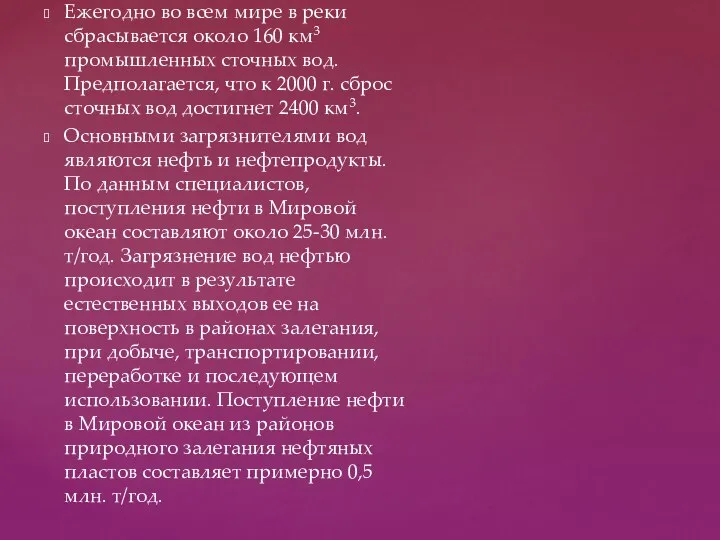 Ежегодно во всем мире в реки сбрасывается около 160 км$^3$ промышленных сточных вод. Предполагается, что к 2000 г. сброс сточных вод достигнет 2400 км$^3$.

Основными загрязнителями вод являются нефть и нефтепродукты. По данным специалистов, поступления нефти в Мировой океан составляют около 25-30 млн. т/год. Загрязнение вод нефтью происходит в результате естественных выходов ее на поверхность в районах залегания, при добыче, транспортировании, переработке и последующем использовании. Поступление нефти в Мировой океан из районов природного залегания нефтяных пластов составляет примерно 0,5 млн. т/год.